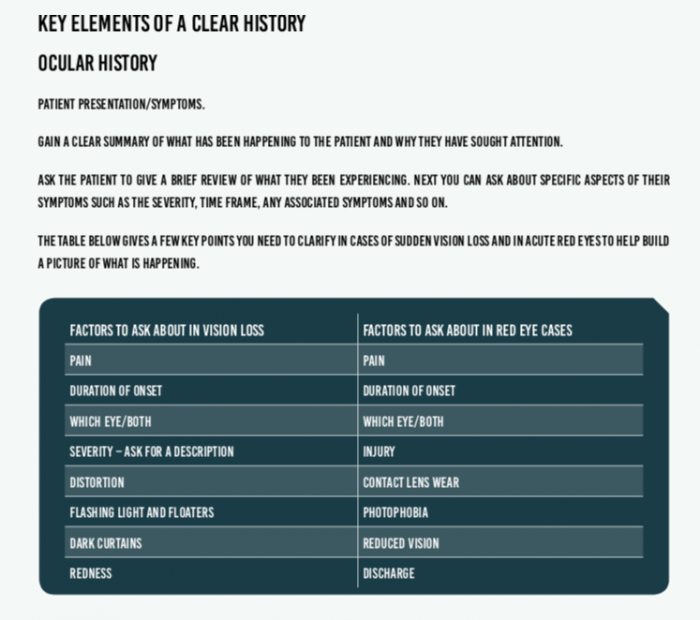 KEY ELEMENTS OF A CLEAR HISTORY

OCULAR HISTORY

PATIENT PRESENTATION/SYMPTOMS.

GAIN A CLEAR SUMMARY OF WHAT HAS BEEN HAPPENING TO THE PATIENT AND WHY THEY HAVE SOUGHT ATTENTION.

ASK THE PATIENT TO GIVE A BRIEF REVIEW OF WHAT THEY BEEN EXPERIENCING. NEXT YOU CAN ASK ABOUT SPECIFIC ASPECTS OF THEIR SYMPTOMS SUCH AS THE SEVERITY, TIME FRAME, ANY ASSOCIATED SYMPTOMS AND SO ON.

THE TABLE BELOW GIVES A FEW KEY POINTS YOU NEED TO CLARIFY IN CASES OF SUDDEN VISION LOSS AND IN ACUTE RED EYES TO HELP BUILD A PICTURE OF WHAT IS HAPPENING.

| FACTORS TO ASK ABOUT IN VISION LOSS | FACTORS TO ASK ABOUT IN RED EYE CASES |
|---|---|
| PAIN | PAIN |
| DURATION OF ONSET | DURATION OF ONSET |
| WHICH EYE/BOTH | WHICH EYE/BOTH |
| SEVERITY – ASK FOR A DESCRIPTION | INJURY |
| DISTORTION | CONTACT LENS WEAR |
| FLASHING LIGHT AND FLOATERS | PHOTOPHOBIA |
| DARK CURTAINS | REDUCED VISION |
| REDNESS | DISCHARGE |